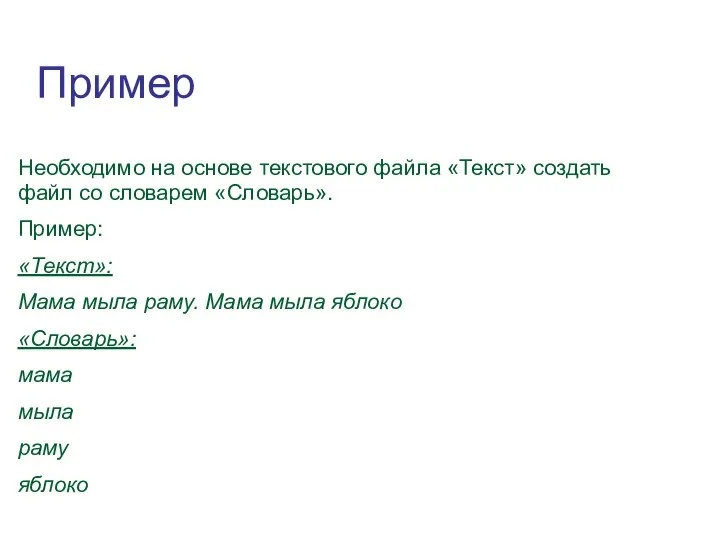 Пример

Необходимо на основе текстового файла «Текст» создать файл со словарем «Словарь».

Пример:

«Текст»:

Мама мыла раму. Мама мыла яблоко

«Словарь»:

мама

мыла

раму

яблоко